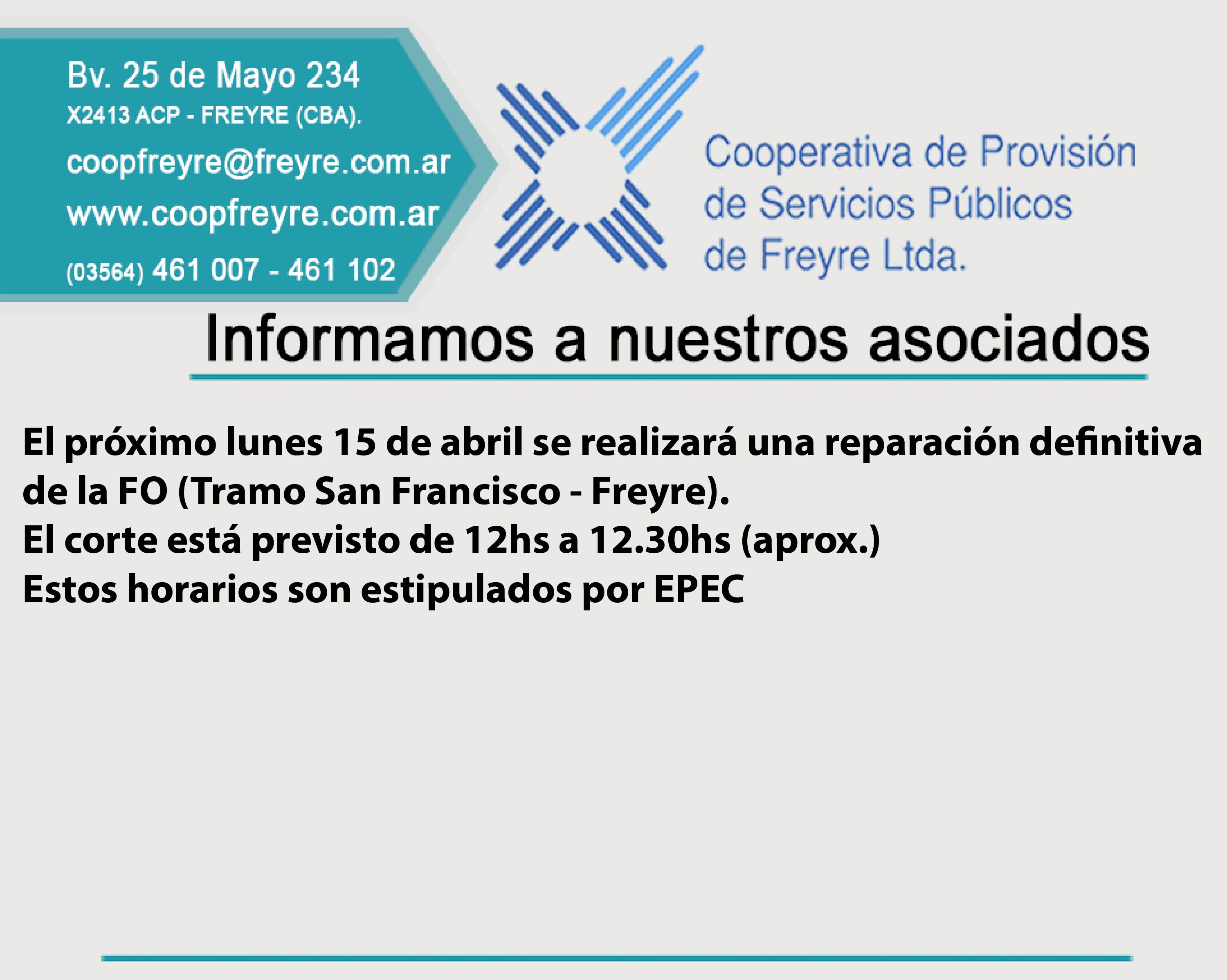 Bv. 25 de Mayo 234
X2413 ACP - FREYRE (CBA).
coopfreyre@freyre.com.ar
www.coopfreyre.com.ar
(03564) 461 007 - 461 102

Cooperativa de Provisión
de Servicios Públicos
de Freyre Ltda.

Informamos a nuestros asociados

El próximo lunes 15 de abril se realizará una reparación definitiva de la FO (Tramo San Francisco - Freyre).
El corte está previsto de 12hs a 12.30hs (aprox.)
Estos horarios son estipulados por EPEC